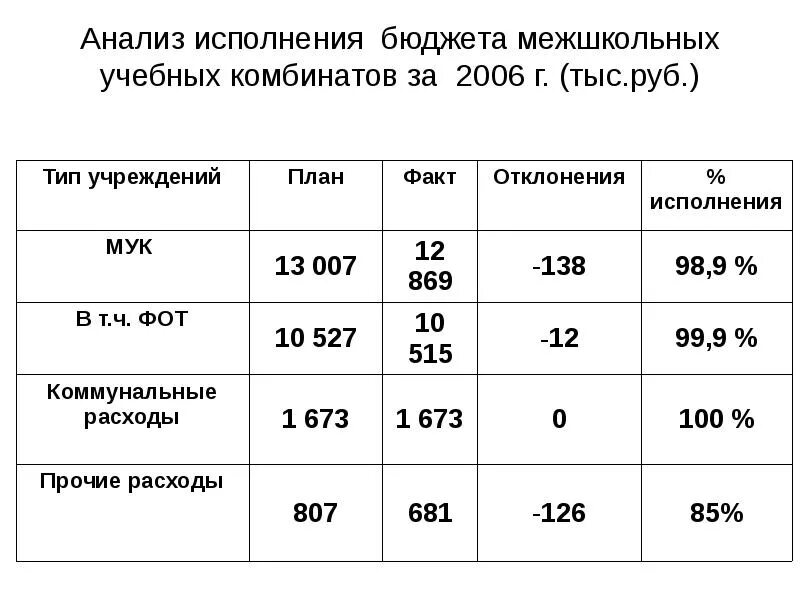 Анализ исполнения бюджета межшкольных учебных комбинатов за 2006 г. (тыс.руб.)

| Тип учреждений | План | Факт | Отклонения | % исполнения |
|---|---|---|---|---|
| МУК | 13 007 | 12 869 | -138 | 98,9 % |
| В т.ч. ФОТ | 10 527 | 10 515 | -12 | 99,9 % |
| Коммунальные расходы | 1 673 | 1 673 | 0 | 100 % |
| Прочие расходы | 807 | 681 | -126 | 85% |